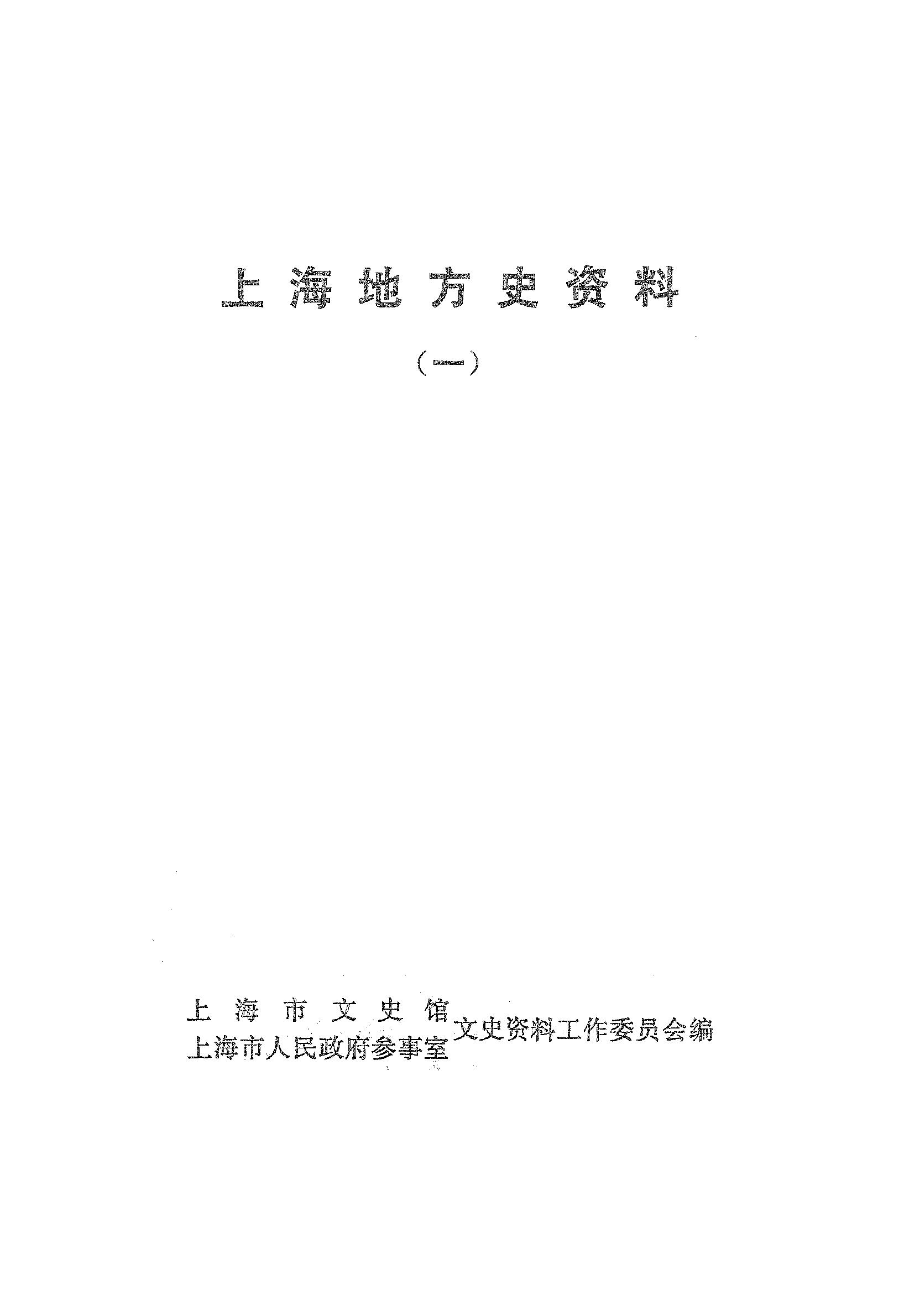 上海地方史资料

（一）

上海市文史馆
上海市人民政府参事室 文史资料工作委员会编